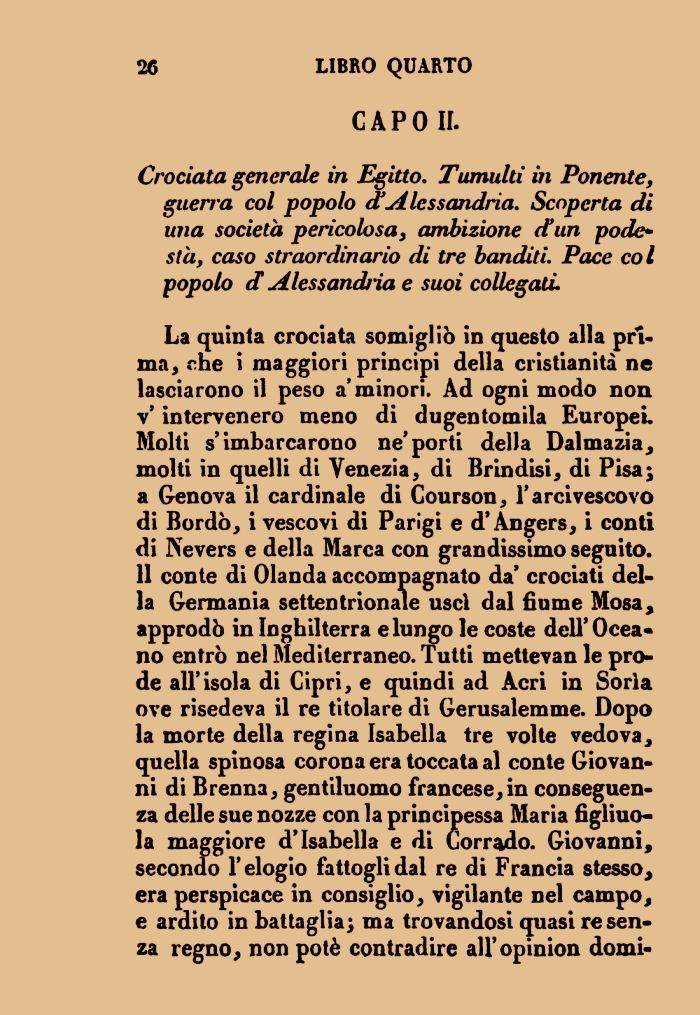 26 LIBRO QUARTO

CAPO II.

Crociata generale in Egitto. Tumulti in Ponente, guerra col popolo d'Alessandria. Scoperta di una società pericolosa, ambizione d'un podestà, caso straordinario di tre banditi. Pace col popolo d'Alessandria e suoi collegati.

La quinta crociata somigliò in questo alla prima, che i maggiori principi della cristianità ne lasciarono il peso a' minori. Ad ogni modo non v' intervenero meno di dugentomila Europei. Molti s'imbarcarono ne' porti della Dalmazia, molti in quelli di Venezia, di Brindisi, di Pisa; a Genova il cardinale di Courson, l'arcivescovo di Bordò, i vescovi di Parigi e d'Angers, i conti di Nevers e della Marca con grandissimo seguito. Il conte di Olanda accompagnato da' crociati della Germania settentrionale uscì dal fiume Mosa, approdò in Inghilterra e lungo le coste dell'Oceano entrò nel Mediterraneo. Tutti mettevan le prode all'isola di Cipri, e quindi ad Acri in Sorìa ove risedeva il re titolare di Gerusalemme. Dopo la morte della regina Isabella tre volte vedova, quella spinosa corona era toccata al conte Giovanni di Brenna, gentiluomo francese, in conseguenza delle sue nozze con la principessa Maria figliuola maggiore d'Isabella e di Corrado. Giovanni, secondo l'elogio fattogli dal re di Francia stesso, era perspicace in consiglio, vigilante nel campo, e ardito in battaglia; ma trovandosi quasi re senza regno, non potè contradire all'opinion domi-